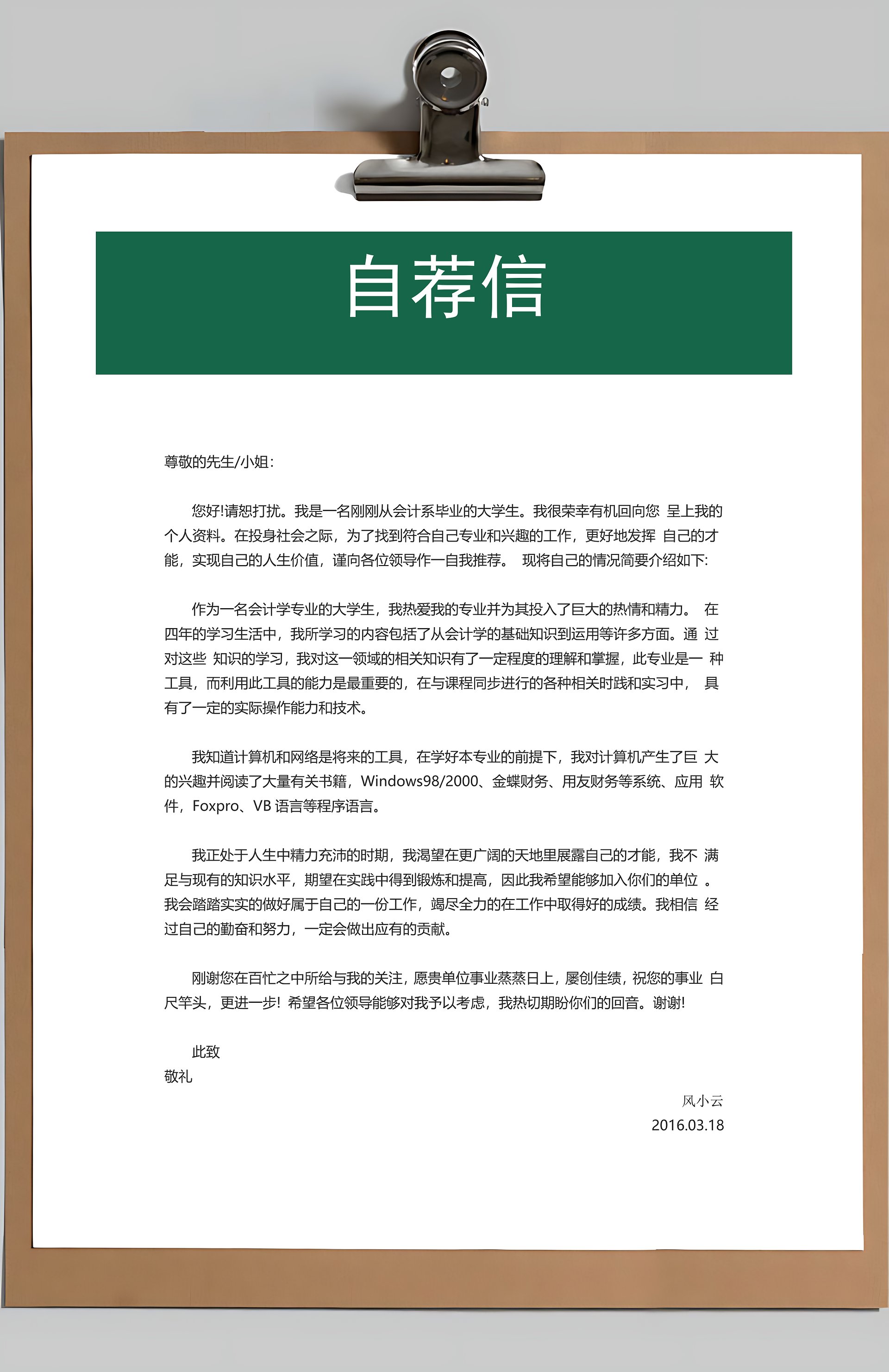 自荐信

尊敬的先生/小姐：

您好!请恕打扰。我是一名刚刚从会计系毕业的大学生。我很荣幸有机回向您 呈上我的个人资料。在投身社会之际，为了找到符合自己专业和兴趣的工作，更好地发挥 自己的才能，实现自己的人生价值，谨向各位领导作一自我推荐。 现将自己的情况简要介绍如下:

作为一名会计学专业的大学生，我热爱我的专业并为其投入了巨大的热情和精力。 在四年的学习生活中，我所学习的内容包括了从会计学的基础知识到运用等许多方面。通 过对这些 知识的学习，我对这一领域的相关知识有了一定程度的理解和掌握，此专业是一 种工具，而利用此工具的能力是最重要的，在与课程同步进行的各种相关时践和实习中， 具有了一定的实际操作能力和技术。

我知道计算机和网络是将来的工具，在学好本专业的前提下，我对计算机产生了巨 大的兴趣并阅读了大量有关书籍，Windows98/2000、金蝶财务、用友财务等系统、应用 软件，Foxpro、VB 语言等程序语言。

我正处于人生中精力充沛的时期，我渴望在更广阔的天地里展露自己的才能，我不 满足与现有的知识水平，期望在实践中得到锻炼和提高，因此我希望能够加入你们的单位 。我会踏踏实实的做好属于自己的一份工作，竭尽全力的在工作中取得好的成绩。我相信 经过自己的勤奋和努力，一定会做出应有的贡献。

刚谢您在百忙之中所给与我的关注，愿贵单位事业蒸蒸日上，屡创佳绩，祝您的事业 白尺竿头，更进一步! 希望各位领导能够对我予以考虑，我热切期盼你们的回音。谢谢!

此致
敬礼

风小云
2016.03.18